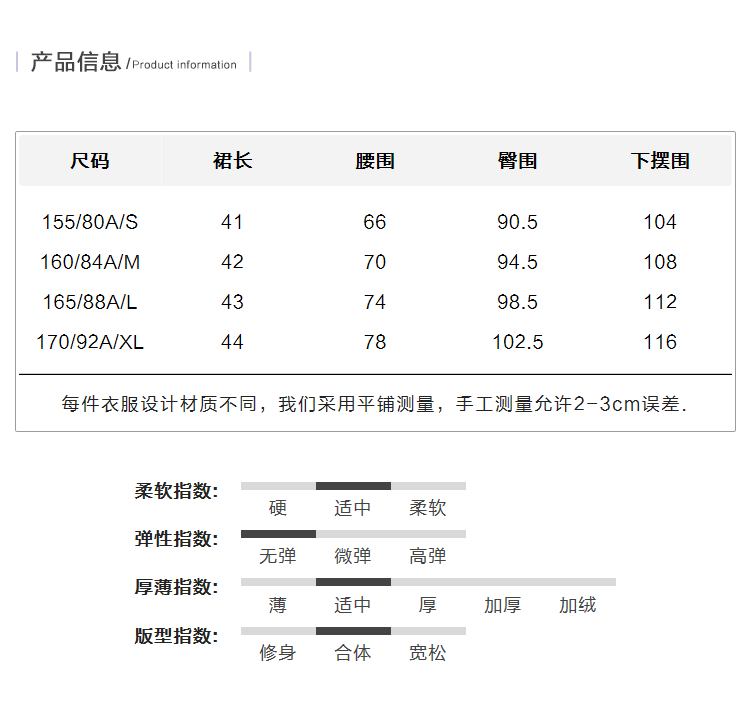 产品信息 /Product information

| 尺码 | 裙长 | 腰围 | 臀围 | 下摆围 |
|---|---|---|---|---|
| 155/80A/S | 41 | 66 | 90.5 | 104 |
| 160/84A/M | 42 | 70 | 94.5 | 108 |
| 165/88A/L | 43 | 74 | 98.5 | 112 |
| 170/92A/XL | 44 | 78 | 102.5 | 116 |

每件衣服设计材质不同，我们采用平铺测量，手工测量允许2-3cm误差.

柔软指数: 硬 适中 柔软

弹性指数: 无弹 微弹 高弹

厚薄指数: 薄 适中 厚 加厚 加绒

版型指数: 修身 合体 宽松